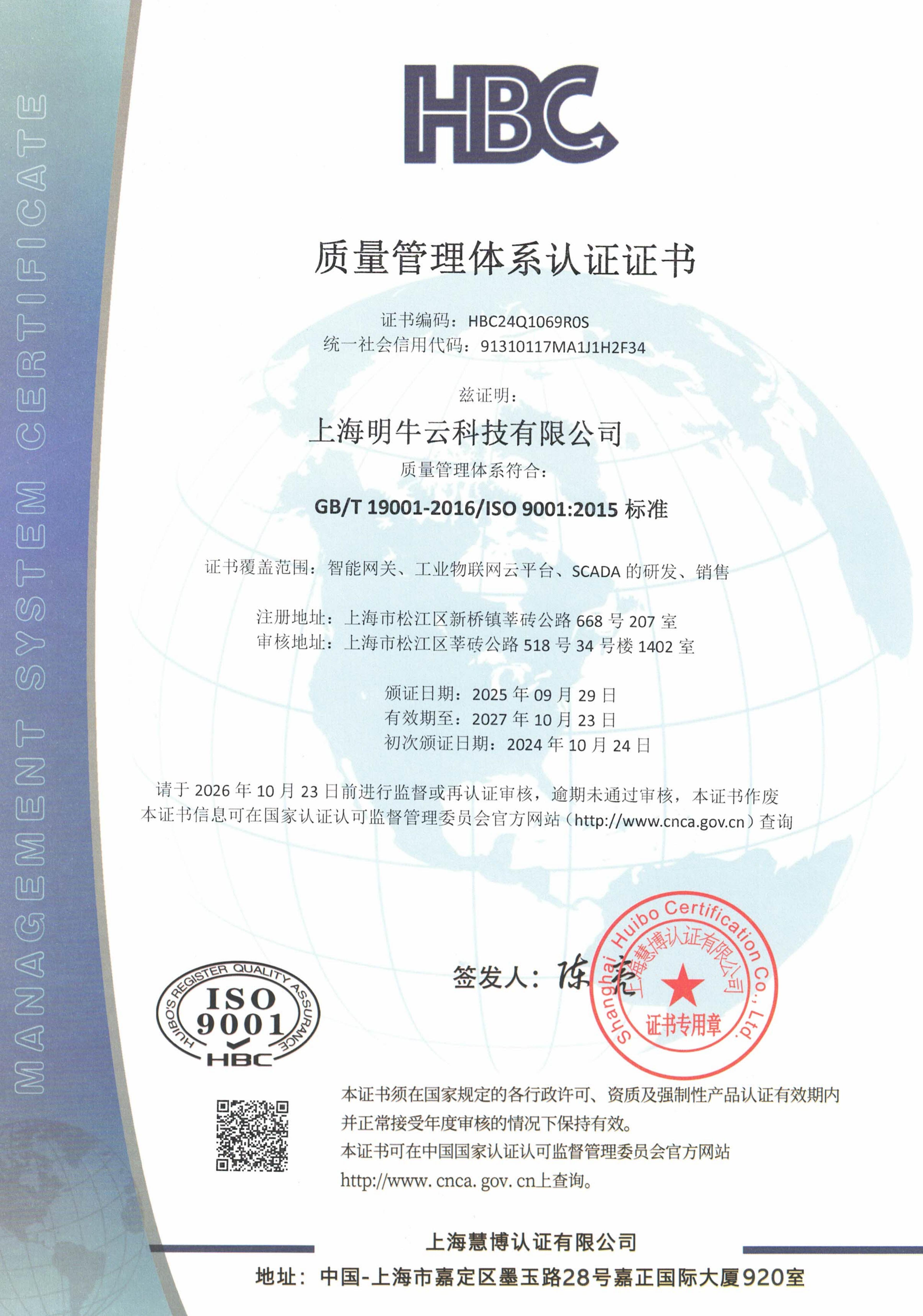 MANAGEMENT SYSTEM CERTIFICATE

HBC

质量管理体系认证证书

证书编码：HBC24Q1069R0S
统一社会信用代码：91310117MA1J1H2F34

兹证明：
上海明牛云科技有限公司
质量管理体系符合：
GB/T 19001-2016/ISO 9001:2015 标准

证书覆盖范围：智能网关、工业物联网云平台、SCADA 的研发、销售

注册地址：上海市松江区新桥镇莘砖公路 668 号 207 室
审核地址：上海市松江区莘砖公路 518 号 34 号楼 1402 室

颁证日期：2025 年 09 月 29 日
有效期至：2027 年 10 月 23 日
初次颁证日期：2024 年 10 月 24 日

请于 2026 年 10 月 23 日前进行监督或再认证审核，逾期未通过审核，本证书作废
本证书信息可在国家认证认可监督管理委员会官方网站（http://www.cnca.gov.cn）查询

签发人：陈亮

Shanghai Huibo Certification Co., Ltd.
上海慧博认证有限公司
证书专用章

HUIBO'S REGISTER QUALITY ASSURANCE
ISO 9001
HBC

本证书须在国家规定的各行政许可、资质及强制性产品认证有效期内并正常接受年度审核的情况下保持有效。
本证书可在中国国家认证认可监督管理委员会官方网站 http://www. cnca. gov. cn上查询。

上海慧博认证有限公司
地址：中国-上海市嘉定区墨玉路28号嘉正国际大厦920室